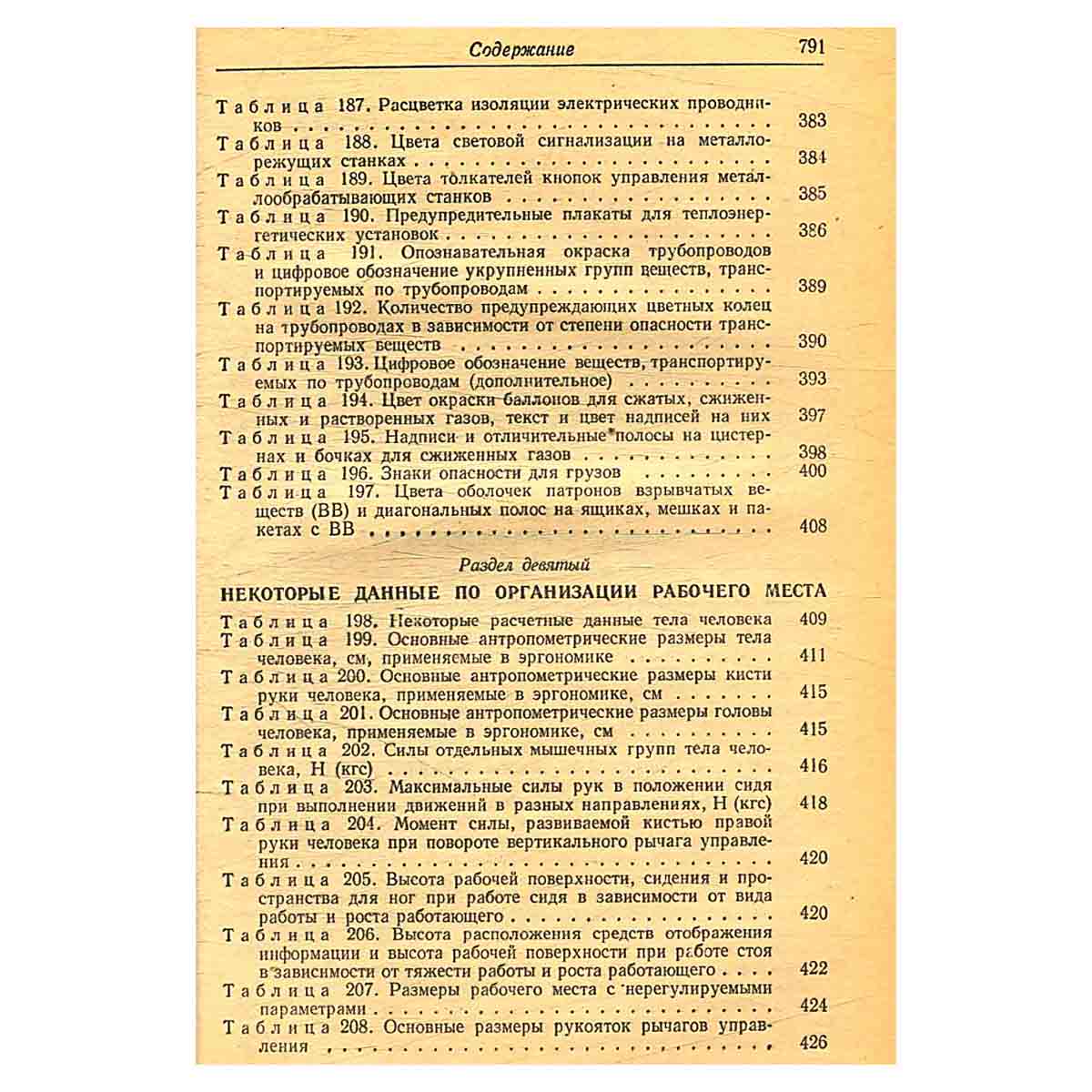 Содержание 791

Таблица 187. Расцветка изоляции электрических проводников 383
Таблица 188. Цвета световой сигнализации на металлорежущих станках 384
Таблица 189. Цвета толкателей кнопок управления металлообрабатывающих станков 385
Таблица 190. Предупредительные плакаты для теплоэнергетических установок 386
Таблица 191. Опознавательная окраска трубопроводов и цифровое обозначение укрупненных групп веществ, транспортируемых по трубопроводам 389
Таблица 192. Количество предупреждающих цветных колец на трубопроводах в зависимости от степени опасности транспортируемых веществ 390
Таблица 193. Цифровое обозначение веществ, транспортируемых по трубопроводам (дополнительное) 393
Таблица 194. Цвет окраски баллонов для сжатых, сжиженных и растворенных газов, текст и цвет надписей на них 397
Таблица 195. Надписи и отличительные полосы на цистернах и бочках для сжиженных газов 398
Таблица 196. Знаки опасности для грузов 400
Таблица 197. Цвета оболочек патронов взрывчатых веществ (ВВ) и диагональных полос на ящиках, мешках и пакетах с ВВ 408

Раздел девятый

НЕКОТОРЫЕ ДАННЫЕ ПО ОРГАНИЗАЦИИ РАБОЧЕГО МЕСТА

Таблица 198. Некоторые расчетные данные тела человека 409
Таблица 199. Основные антропометрические размеры тела человека, см, применяемые в эргономике 411
Таблица 200. Основные антропометрические размеры кисти руки человека, применяемые в эргономике, см 415
Таблица 201. Основные антропометрические размеры головы человека, применяемые в эргономике, см 415
Таблица 202. Силы отдельных мышечных групп тела человека, Н (кгс) 416
Таблица 203. Максимальные силы рук в положении сидя при выполнении движений в разных направлениях, Н (кгс) 418
Таблица 204. Момент силы, развиваемой кистью правой руки человека при повороте вертикального рычага управления 420
Таблица 205. Высота рабочей поверхности, сидения и пространства для ног при работе сидя в зависимости от вида работы и роста работающего 420
Таблица 206. Высота расположения средств отображения информации и высота рабочей поверхности при работе стоя в зависимости от тяжести работы и роста работающего 422
Таблица 207. Размеры рабочего места с нерегулируемыми параметрами 424
Таблица 208. Основные размеры рукояток рычагов управления 426